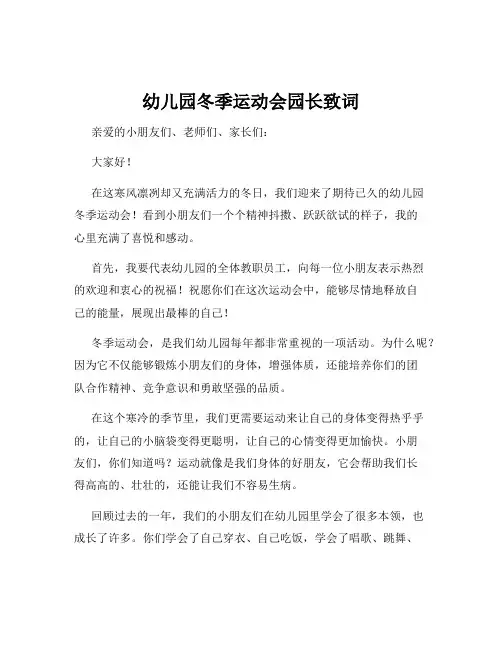 幼儿园冬季运动会园长致词

亲爱的小朋友们、老师们、家长们：

大家好！

在这寒风凛冽却又充满活力的冬日，我们迎来了期待已久的幼儿园冬季运动会！看到小朋友们一个个精神抖擞、跃跃欲试的样子，我的心里充满了喜悦和感动。

首先，我要代表幼儿园的全体教职员工，向每一位小朋友表示热烈的欢迎和衷心的祝福！祝愿你们在这次运动会中，能够尽情地释放自己的能量，展现出最棒的自己！

冬季运动会，是我们幼儿园每年都非常重视的一项活动。为什么呢？因为它不仅能够锻炼小朋友们的身体，增强体质，还能培养你们的团队合作精神、竞争意识和勇敢坚强的品质。

在这个寒冷的季节里，我们更需要运动来让自己的身体变得热乎乎的，让自己的小脑袋变得更聪明，让自己的心情变得更加愉快。小朋友们，你们知道吗？运动就像是我们身体的好朋友，它会帮助我们长得高高的、壮壮的，还能让我们不容易生病。

回顾过去的一年，我们的小朋友们在幼儿园里学会了很多本领，也成长了许多。你们学会了自己穿衣、自己吃饭，学会了唱歌、跳舞、